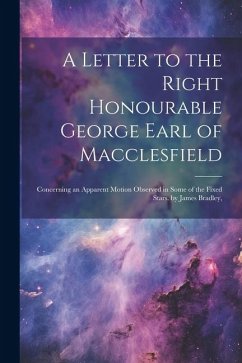 A Letter to the Right Honourable George Earl of Macclesfield

Concerning an Apparent Motion Observed in Some of the Fixed Stars. by James Bradley,